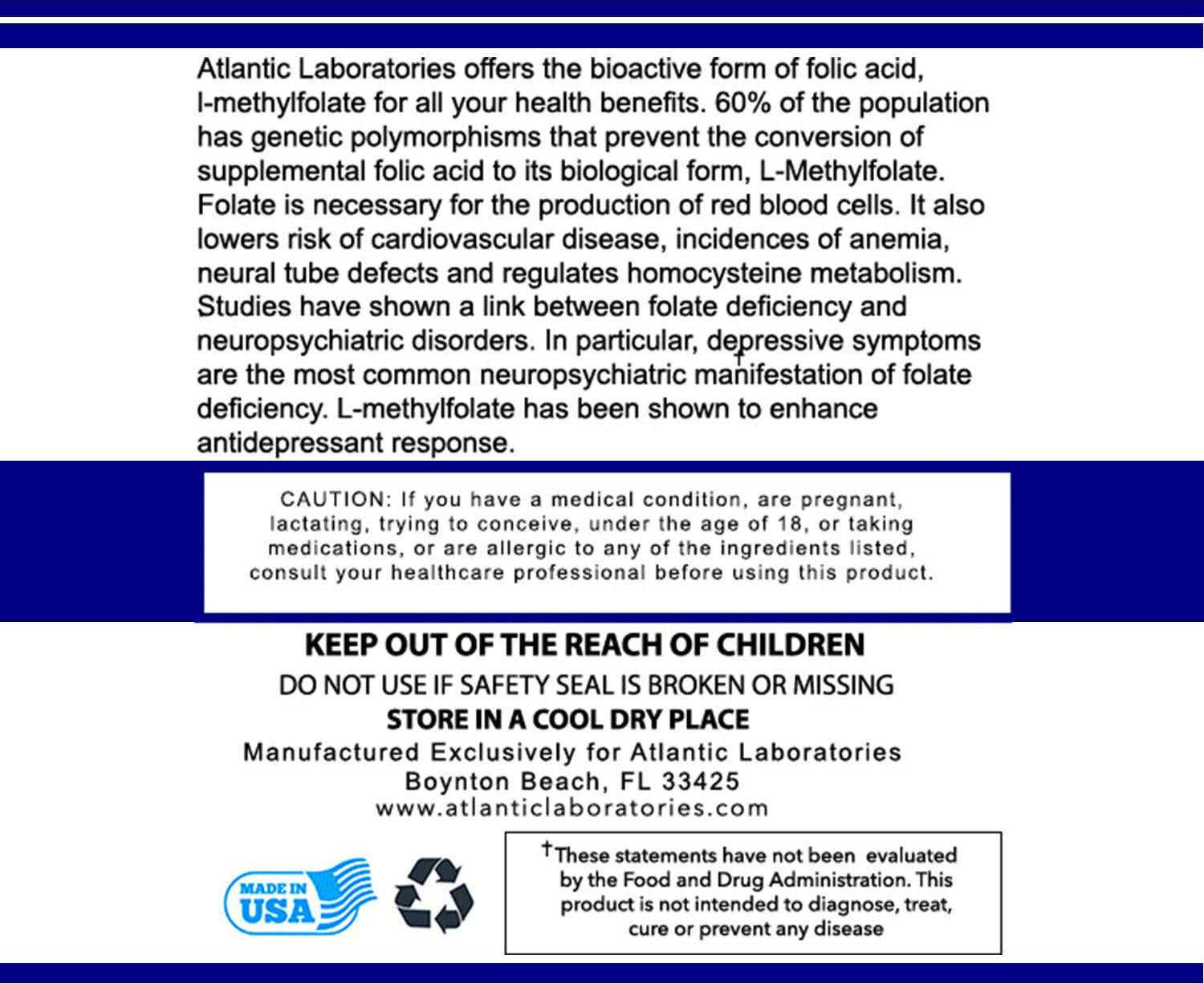 Atlantic Laboratories offers the bioactive form of folic acid, l-methylfolate for all your health benefits. 60% of the population has genetic polymorphisms that prevent the conversion of supplemental folic acid to its biological form, L-Methylfolate. Folate is necessary for the production of red blood cells. It also lowers risk of cardiovascular disease, incidences of anemia, neural tube defects and regulates homocysteine metabolism. Studies have shown a link between folate deficiency and neuropsychiatric disorders. In particular, depressive symptoms are the most common neuropsychiatric manifestation of folate deficiency. L-methylfolate has been shown to enhance antidepressant response.†

CAUTION: If you have a medical condition, are pregnant, lactating, trying to conceive, under the age of 18, or taking medications, or are allergic to any of the ingredients listed, consult your healthcare professional before using this product.

KEEP OUT OF THE REACH OF CHILDREN
DO NOT USE IF SAFETY SEAL IS BROKEN OR MISSING
STORE IN A COOL DRY PLACE
Manufactured Exclusively for Atlantic Laboratories
Boynton Beach, FL 33425
www.atlanticlaboratories.com

MADE IN USA

†These statements have not been evaluated by the Food and Drug Administration. This product is not intended to diagnose, treat, cure or prevent any disease